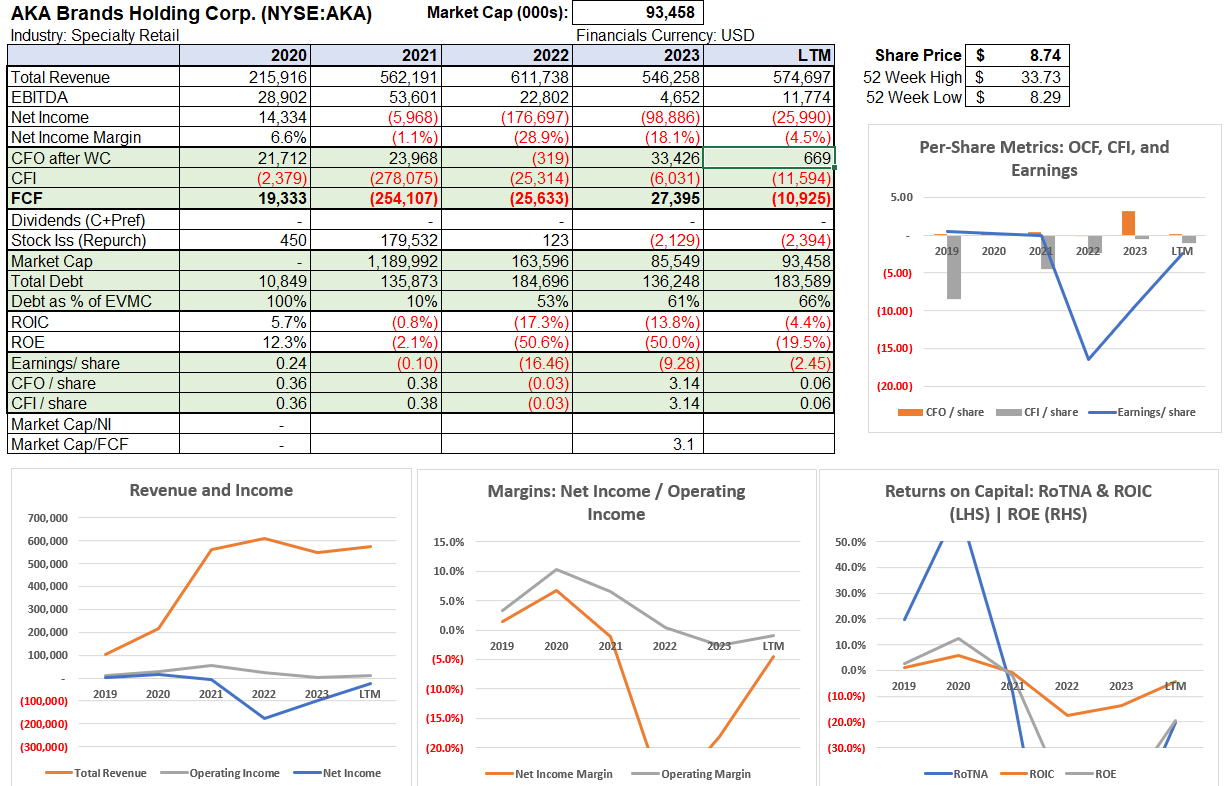 AKA Brands Holding Corp. (NYSE:AKA)
Market Cap (000s): 93,458
Industry: Specialty Retail
Financials Currency: USD

| | 2020 | 2021 | 2022 | 2023 | LTM |
|---|---|---|---|---|---|
| Total Revenue | 215,916 | 562,191 | 611,738 | 546,258 | 574,697 |
| EBITDA | 28,902 | 53,601 | 22,802 | 4,652 | 11,774 |
| Net Income | 14,334 | (5,968) | (176,697) | (98,886) | (25,990) |
| Net Income Margin | 6.6% | (1.1%) | (28.9%) | (18.1%) | (4.5%) |
| CFO after WC | 21,712 | 23,968 | (319) | 33,426 | 669 |
| CFI | (2,379) | (278,075) | (25,314) | (6,031) | (11,594) |
| FCF | 19,333 | (254,107) | (25,633) | 27,395 | (10,925) |
| Dividends (C+Pref) | - | - | - | - | - |
| Stock Iss (Repurch) | 450 | 179,532 | 123 | (2,129) | (2,394) |
| Market Cap | - | 1,189,992 | 163,596 | 85,549 | 93,458 |
| Total Debt | 10,849 | 135,873 | 184,696 | 136,248 | 183,589 |
| Debt as % of EVMC | 100% | 10% | 53% | 61% | 66% |
| ROIC | 5.7% | (0.8%) | (17.3%) | (13.8%) | (4.4%) |
| ROE | 12.3% | (2.1%) | (50.6%) | (50.0%) | (19.5%) |
| Earnings/ share | 0.24 | (0.10) | (16.46) | (9.28) | (2.45) |
| CFO / share | 0.36 | 0.38 | (0.03) | 3.14 | 0.06 |
| CFI / share | 0.36 | 0.38 | (0.03) | 3.14 | 0.06 |
| Market Cap/NI | - | | | | |
| Market Cap/FCF | - | | | 3.1 | |

| Share Price | $ | 8.74 |
|---|---|---|
| 52 Week High | $ | 33.73 |
| 52 Week Low | $ | 8.29 |

Per-Share Metrics: OCF, CFI, and Earnings
5.00
-
(5.00)
(10.00)
(15.00)
(20.00)
2019 2020 2021 2022 2023 LTM
CFO / share CFI / share Earnings/ share

Revenue and Income
700,000
600,000
500,000
400,000
300,000
200,000
100,000
-
(100,000)
(200,000)
(300,000)
2019 2020 2021 2022 2023 LTM
Total Revenue Operating Income Net Income

Margins: Net Income / Operating Income
15.0%
10.0%
5.0%
0.0%
(5.0%)
(10.0%)
(15.0%)
(20.0%)
2019 2020 2021 2022 2023 LTM
Net Income Margin Operating Margin

Returns on Capital: RoTNA & ROIC (LHS) | ROE (RHS)
50.0%
40.0%
30.0%
20.0%
10.0%
0.0%
(10.0%)
(20.0%)
(30.0%)
2019 2020 2021 2022 2023 LTM
RoTNA ROIC ROE